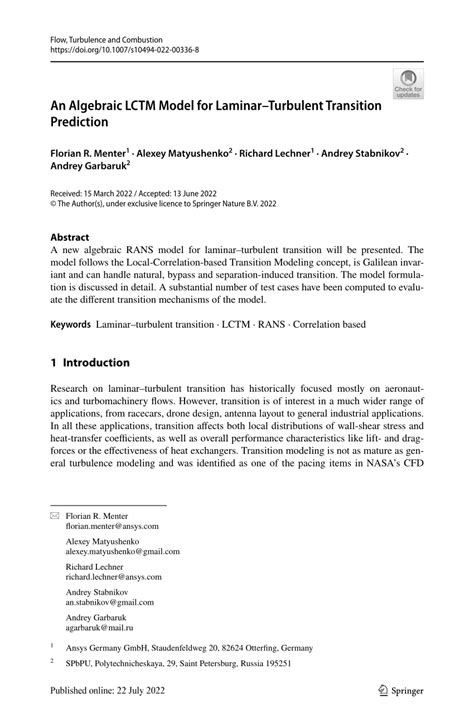 Flow, Turbulence and Combustion
https://doi.org/10.1007/s10494-022-00336-8

Check for updates

An Algebraic LCTM Model for Laminar–Turbulent Transition Prediction

Florian R. Menter$^1$ · Alexey Matyushenko$^2$ · Richard Lechner$^1$ · Andrey Stabnikov$^2$ · Andrey Garbaruk$^2$

Received: 15 March 2022 / Accepted: 13 June 2022
© The Author(s), under exclusive licence to Springer Nature B.V. 2022

Abstract
A new algebraic RANS model for laminar–turbulent transition will be presented. The model follows the Local-Correlation-based Transition Modeling concept, is Galilean invariant and can handle natural, bypass and separation-induced transition. The model formulation is discussed in detail. A substantial number of test cases have been computed to evaluate the different transition mechanisms of the model.

Keywords Laminar–turbulent transition · LCTM · RANS · Correlation based

1 Introduction

Research on laminar–turbulent transition has historically focused mostly on aeronautics and turbomachinery flows. However, transition is of interest in a much wider range of applications, from racecars, drone design, antenna layout to general industrial applications. In all these applications, transition affects both local distributions of wall-shear stress and heat-transfer coefficients, as well as overall performance characteristics like lift- and drag-forces or the effectiveness of heat exchangers. Transition modeling is not as mature as general turbulence modeling and was identified as one of the pacing items in NASA's CFD

Florian R. Menter
florian.menter@ansys.com

Alexey Matyushenko
alexey.matyushenko@gmail.com

Richard Lechner
richard.lechner@ansys.com

Andrey Stabnikov
an.stabnikov@gmail.com

Andrey Garbaruk
agarbaruk@mail.ru

$^1$ Ansys Germany GmbH, Staudenfeldweg 20, 82624 Otterfing, Germany

$^2$ SPbPU, Polytechnicheskaya, 29, Saint Petersburg, Russia 195251

Published online: 22 July 2022

Springer